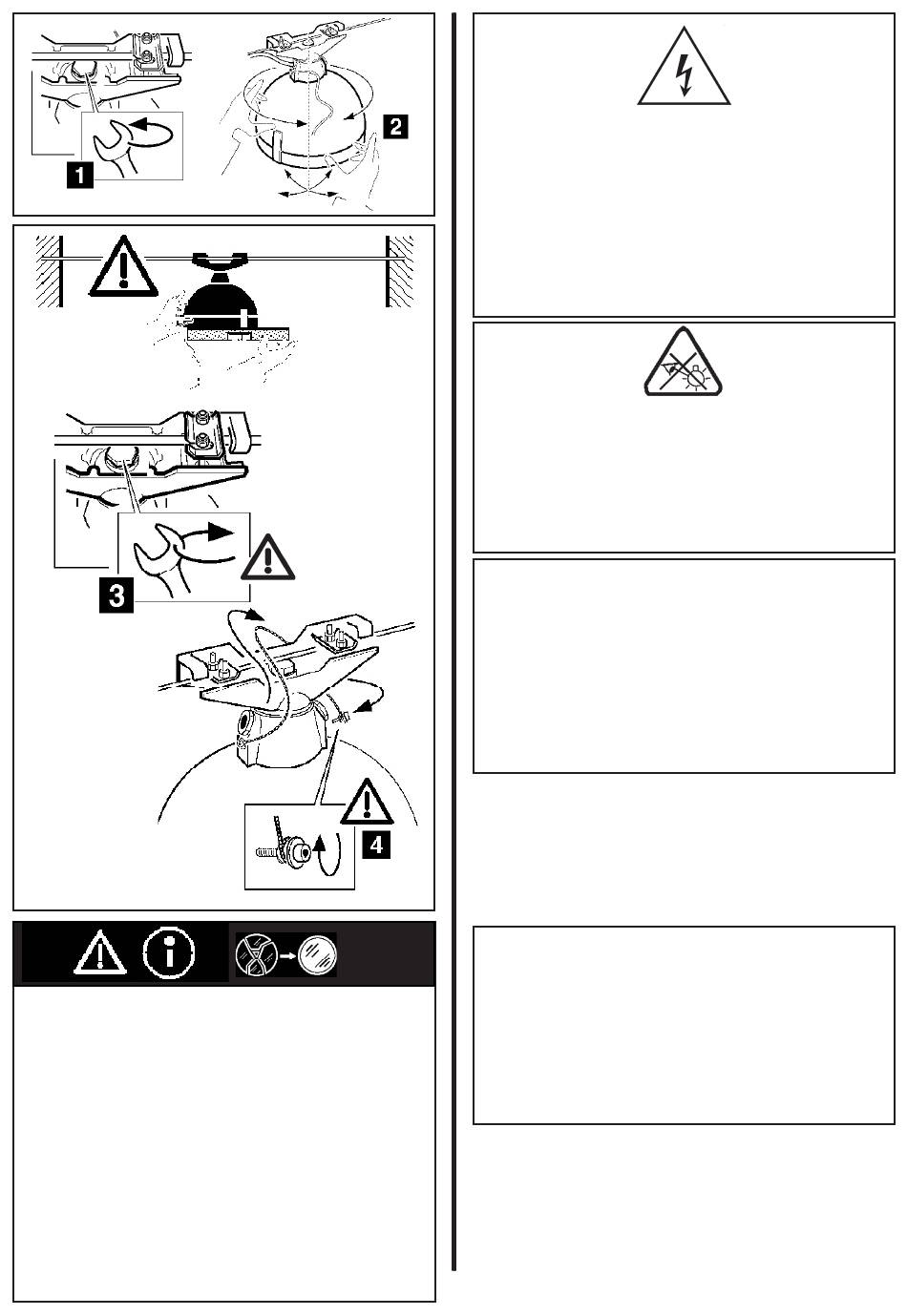 1
2
3
4